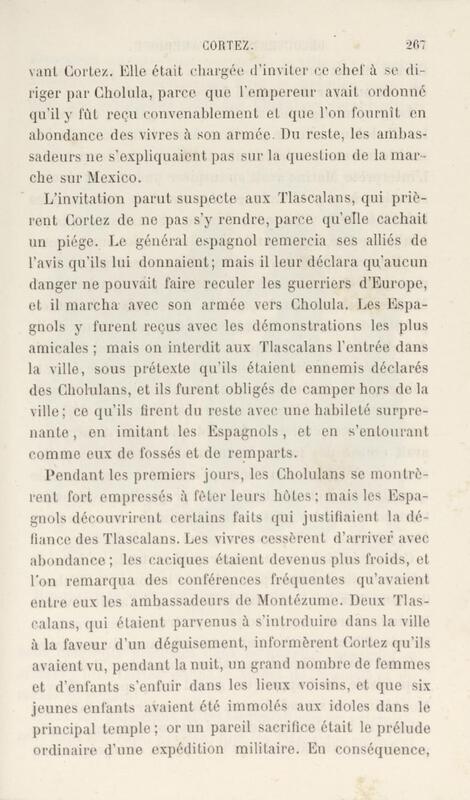 CORTEZ. 267

vant Cortez. Elle était chargée d'inviter ce chef à se diriger par Cholula, parce que l'empereur avait ordonné qu'il y fût reçu convenablement et que l'on fournît en abondance des vivres à son armée. Du reste, les ambassadeurs ne s'expliquaient pas sur la question de la marche sur Mexico.

L'invitation parut suspecte aux Tlascalans, qui prièrent Cortez de ne pas s'y rendre, parce qu'elle cachait un piége. Le général espagnol remercia ses alliés de l'avis qu'ils lui donnaient; mais il leur déclara qu'aucun danger ne pouvait faire reculer les guerriers d'Europe, et il marcha avec son armée vers Cholula. Les Espagnols y furent reçus avec les démonstrations les plus amicales; mais on interdit aux Tlascalans l'entrée dans la ville, sous prétexte qu'ils étaient ennemis déclarés des Cholulans, et ils furent obligés de camper hors de la ville; ce qu'ils firent du reste avec une habileté surprenante, en imitant les Espagnols, et en s'entourant comme eux de fossés et de remparts.

Pendant les premiers jours, les Cholulans se montrèrent fort empressés à fêter leurs hôtes; mais les Espagnols découvrirent certains faits qui justifiaient la défiance des Tlascalans. Les vivres cessèrent d'arriver avec abondance; les caciques étaient devenus plus froids, et l'on remarqua des conférences fréquentes qu'avaient entre eux les ambassadeurs de Montézume. Deux Tlascalans, qui étaient parvenus à s'introduire dans la ville à la faveur d'un déguisement, informèrent Cortez qu'ils avaient vu, pendant la nuit, un grand nombre de femmes et d'enfants s'enfuir dans les lieux voisins, et que six jeunes enfants avaient été immolés aux idoles dans le principal temple; or un pareil sacrifice était le prélude ordinaire d'une expédition militaire. En conséquence,